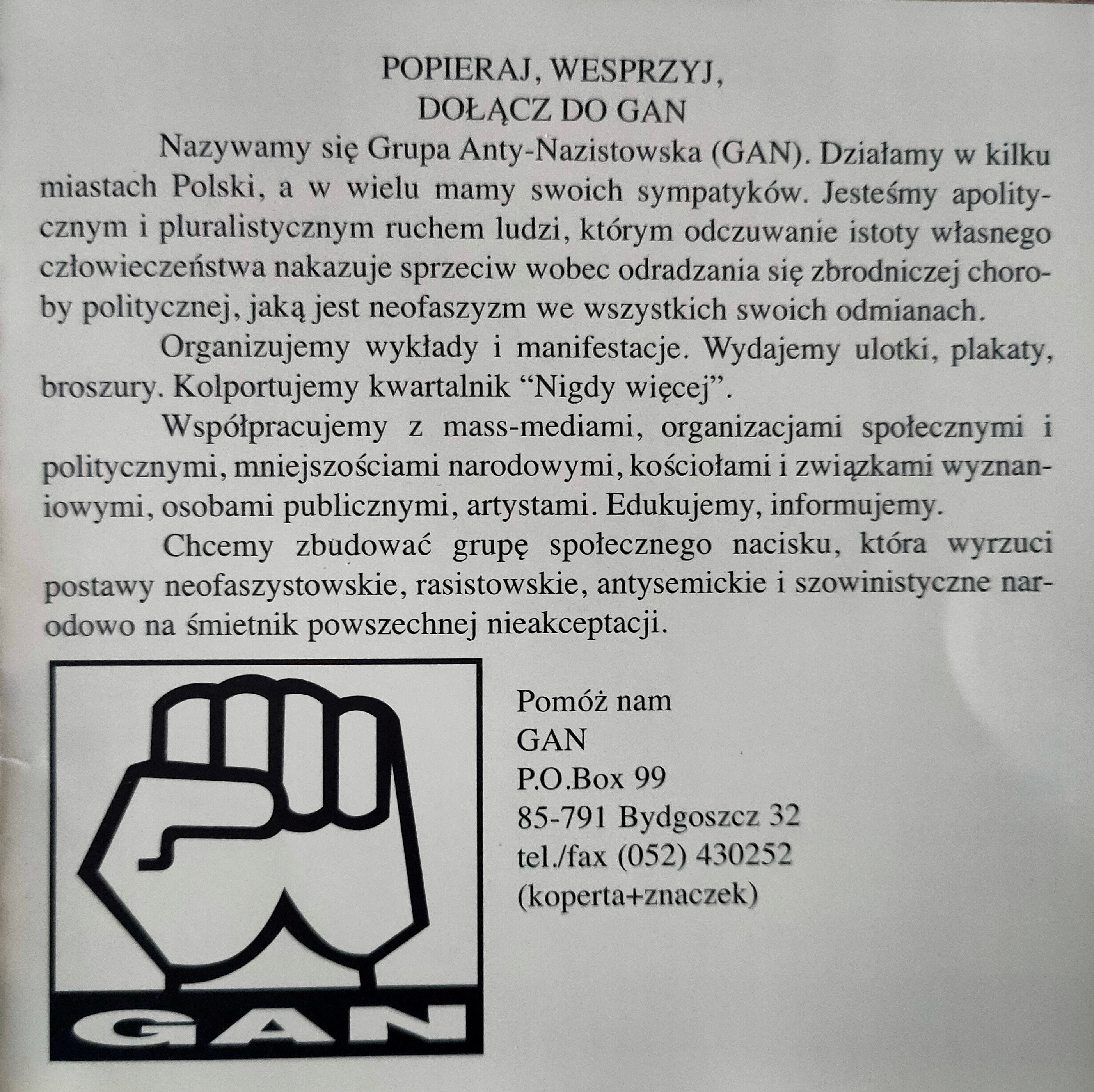 POPIERAJ, WESPRZYJ,
DOŁĄCZ DO GAN

Nazywamy się Grupa Anty-Nazistowska (GAN). Działamy w kilku miastach Polski, a w wielu mamy swoich sympatyków. Jesteśmy apolitycznym i pluralistycznym ruchem ludzi, którym odczuwanie istoty własnego człowieczeństwa nakazuje sprzeciw wobec odradzania się zbrodniczej choroby politycznej, jaką jest neofaszyzm we wszystkich swoich odmianach.

Organizujemy wykłady i manifestacje. Wydajemy ulotki, plakaty, broszury. Kolportujemy kwartalnik "Nigdy więcej".

Współpracujemy z mass-mediami, organizacjami społecznymi i politycznymi, mniejszościami narodowymi, kościołami i związkami wyznaniowymi, osobami publicznymi, artystami. Edukujemy, informujemy.

Chcemy zbudować grupę społecznego nacisku, która wyrzuci postawy neofaszystowskie, rasistowskie, antysemickie i szowinistyczne narodowo na śmietnik powszechnej nieakceptacji.

GAN

Pomóż nam
GAN
P.O.Box 99
85-791 Bydgoszcz 32
tel./fax (052) 430252
(koperta+znaczek)